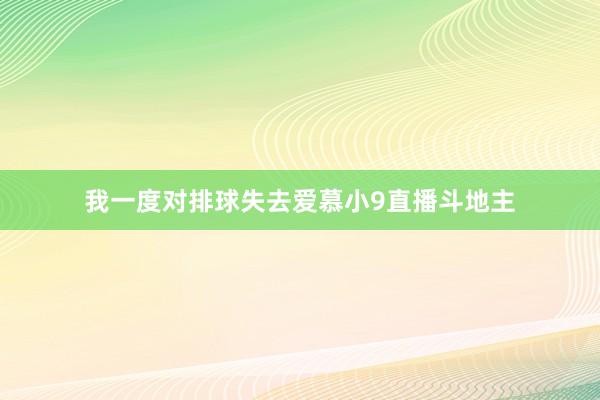 我一度对排球失去爱慕小9直播斗地主